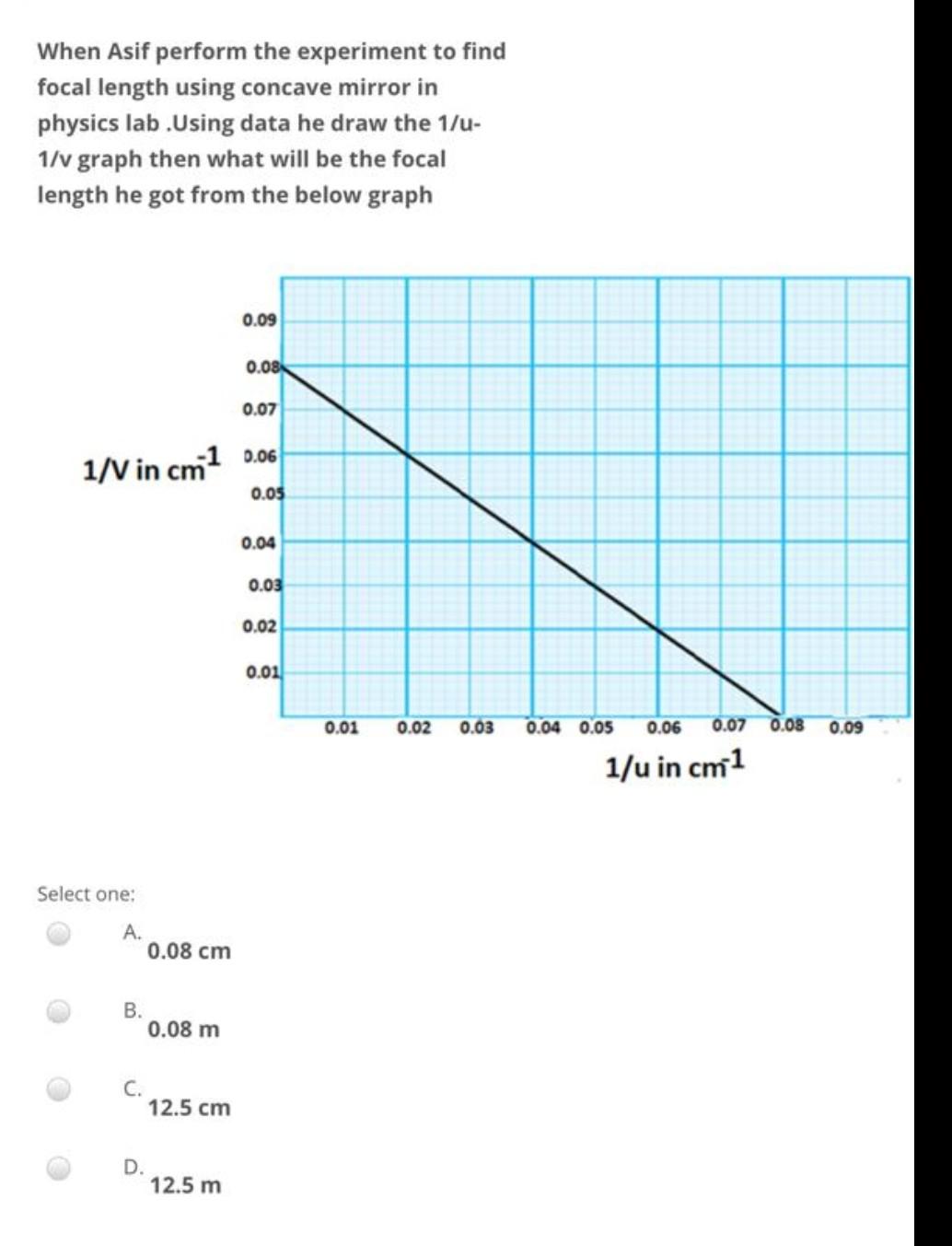 When Asif perform the experiment to find focal length using concave mirror in physics lab .Using data he draw the 1/u-1/v graph then what will be the focal length he got from the below graph

0.09
0.08
0.07
1/V in $cm^{-1}$ 0.06
0.05
0.04
0.03
0.02
0.01

0.01 0.02 0.03 0.04 0.05 0.06 0.07 0.08 0.09
1/u in $cm^{-1}$

Select one:

A. 0.08 cm

B. 0.08 m

C. 12.5 cm

D. 12.5 m